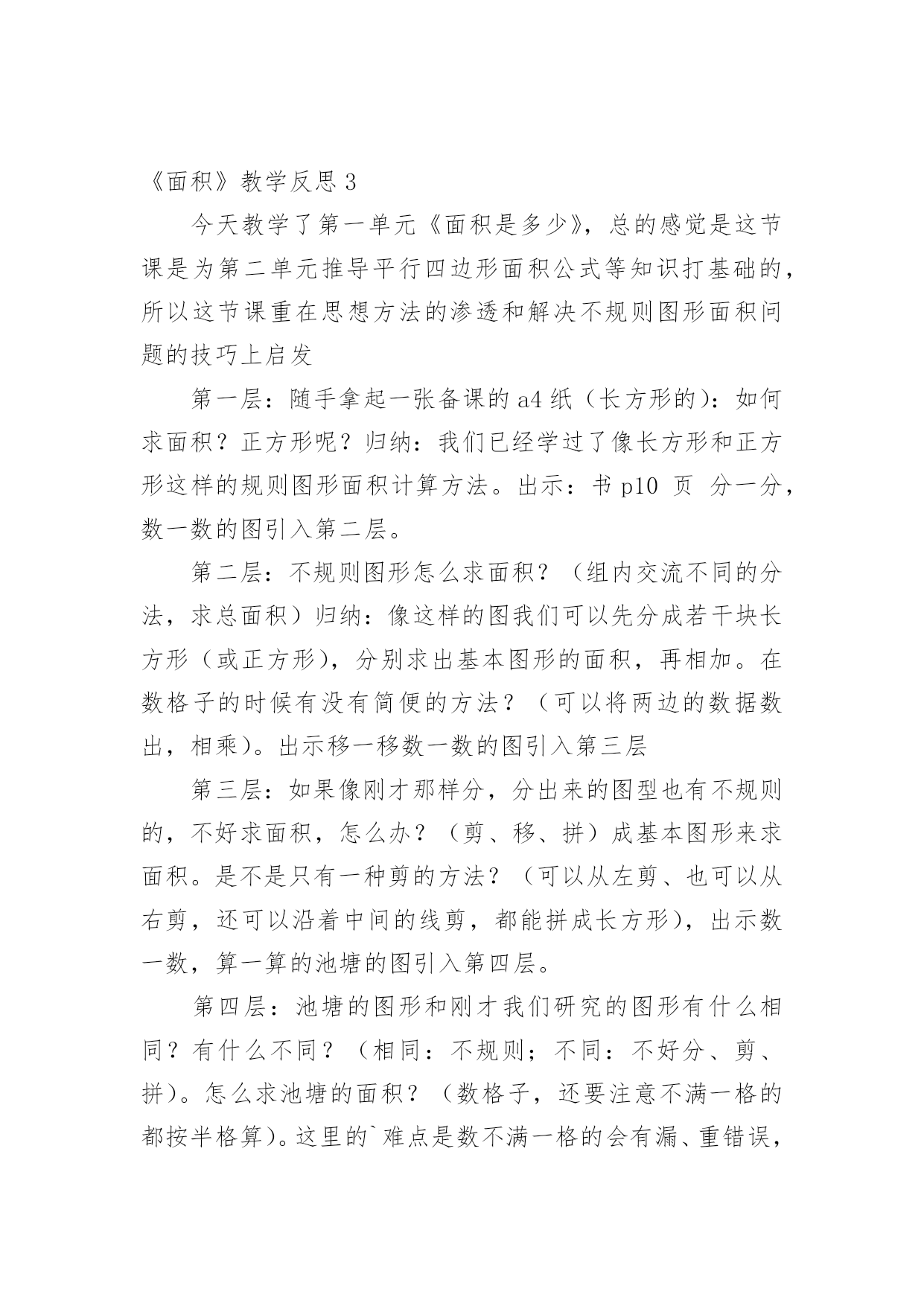 《面积》教学反思 3

今天教学了第一单元《面积是多少》，总的感觉是这节课是为第二单元推导平行四边形面积公式等知识打基础的，所以这节课重在思想方法的渗透和解决不规则图形面积问题的技巧上启发

第一层：随手拿起一张备课的 a4 纸（长方形的）：如何求面积？正方形呢？归纳：我们已经学过了像长方形和正方形这样的规则图形面积计算方法。出示：书 p10 页 分一分，数一数的图引入第二层。

第二层：不规则图形怎么求面积？（组内交流不同的分法，求总面积）归纳：像这样的图我们可以先分成若干块长方形（或正方形），分别求出基本图形的面积，再相加。在数格子的时候有没有简便的方法？（可以将两边的数据数出，相乘）。出示移一移数一数的图引入第三层

第三层：如果像刚才那样分，分出来的图型也有不规则的，不好求面积，怎么办？（剪、移、拼）成基本图形来求面积。是不是只有一种剪的方法？（可以从左剪、也可以从右剪，还可以沿着中间的线剪，都能拼成长方形），出示数一数，算一算的池塘的图引入第四层。

第四层：池塘的图形和刚才我们研究的图形有什么相同？有什么不同？（相同：不规则；不同：不好分、剪、拼）。怎么求池塘的面积？（数格子，还要注意不满一格的都按半格算）。这里的`难点是数不满一格的会有漏、重错误，